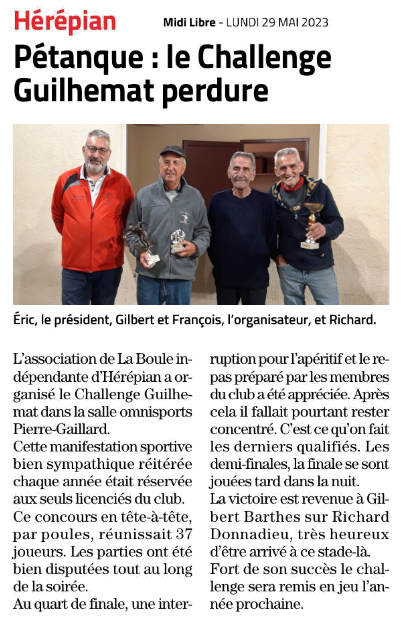 Hérépian

Midi Libre - LUNDI 29 MAI 2023

Pétanque : le Challenge Guilhemat perdure

Éric, le président, Gilbert et François, l'organisateur, et Richard.

L'association de La Boule indépendante d'Hérépian a organisé le Challenge Guilhemat dans la salle omnisports Pierre-Gaillard.
Cette manifestation sportive bien sympathique réitérée chaque année était réservée aux seuls licenciés du club.
Ce concours en tête-à-tête, par poules, réunissait 37 joueurs. Les parties ont été bien disputées tout au long de la soirée.
Au quart de finale, une interruption pour l'apéritif et le repas préparé par les membres du club a été appréciée. Après cela il fallait pourtant rester concentré. C'est ce qu'on fait les derniers qualifiés. Les demi-finales, la finale se sont jouées tard dans la nuit.
La victoire est revenue à Gilbert Barthes sur Richard Donnadieu, très heureux d'être arrivé à ce stade-là.
Fort de son succès le challenge sera remis en jeu l'année prochaine.